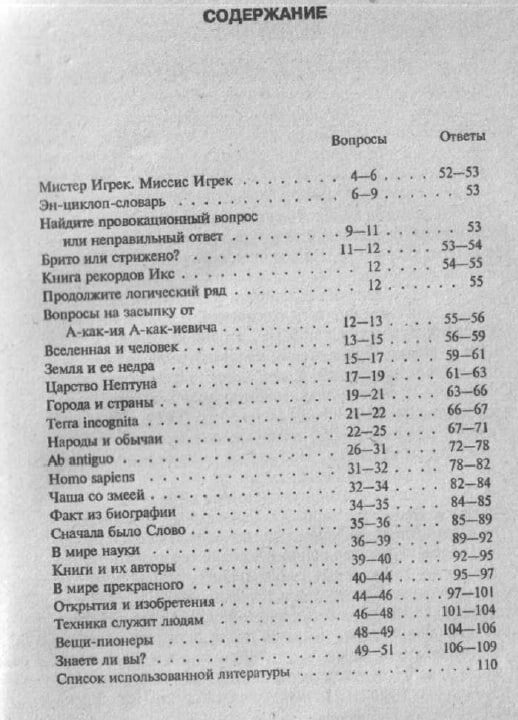 СОДЕРЖАНИЕ

| | Вопросы | Ответы |
|---|---|---|
| Мистер Игрек. Миссис Игрек | 4—6 | 52—53 |
| Эн-циклоп-словарь | 6—9 | 53 |
| Найдите провокационный вопрос или неправильный ответ | 9—11 | 53 |
| Брито или стрижено? | 11—12 | 53—54 |
| Книга рекордов Икс | 12 | 54—55 |
| Продолжите логический ряд | 12 | 55 |
| Вопросы на засыпку от А-как-ия А-как-иевича | 12—13 | 55—56 |
| Вселенная и человек | 13—15 | 56—59 |
| Земля и ее недра | 15—17 | 59—61 |
| Царство Нептуна | 17—19 | 61—63 |
| Города и страны | 19—21 | 63—66 |
| Terra incognita | 21—22 | 66—67 |
| Народы и обычаи | 22—25 | 67—71 |
| Ab antiguo | 26—31 | 72—78 |
| Homo sapiens | 31—32 | 78—82 |
| Чаша со змеей | 32—34 | 82—84 |
| Факт из биографии | 34—35 | 84—85 |
| Сначала было Слово | 35—36 | 85—89 |
| В мире науки | 36—39 | 89—92 |
| Книги и их авторы | 39—40 | 92—95 |
| В мире прекрасного | 40—44 | 95—97 |
| Открытия и изобретения | 44—46 | 97—101 |
| Техника служит людям | 46—48 | 101—104 |
| Вещи-пионеры | 48—49 | 104—106 |
| Знаете ли вы? | 49—51 | 106—109 |
| Список использованной литературы | | 110 |